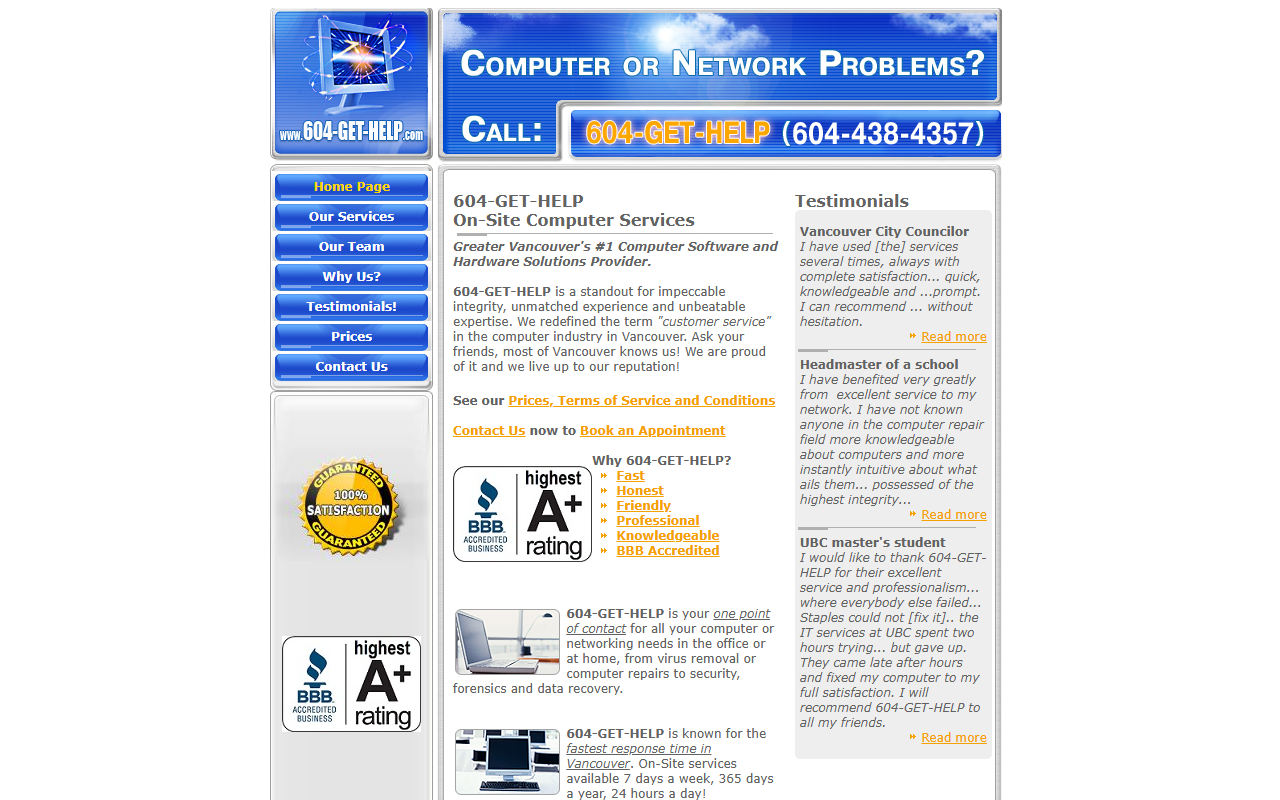 www.604-GET-HELP.com

COMPUTER OR NETWORK PROBLEMS?

CALL: 604-GET-HELP (604-438-4357)

Home Page
Our Services
Our Team
Why Us?
Testimonials!
Prices
Contact Us

GUARANTEED 100% SATISFACTION GUARANTEED

BBB ACCREDITED BUSINESS highest A+ rating

604-GET-HELP
On-Site Computer Services

Greater Vancouver's #1 Computer Software and Hardware Solutions Provider.

604-GET-HELP is a standout for impeccable integrity, unmatched experience and unbeatable expertise. We redefined the term "customer service" in the computer industry in Vancouver. Ask your friends, most of Vancouver knows us! We are proud of it and we live up to our reputation!

See our Prices, Terms of Service and Conditions

Contact Us now to Book an Appointment

BBB ACCREDITED BUSINESS highest A+ rating

Why 604-GET-HELP?
Fast
Honest
Friendly
Professional
Knowledgeable
BBB Accredited

604-GET-HELP is your one point of contact for all your computer or networking needs in the office or at home, from virus removal or computer repairs to security, forensics and data recovery.

604-GET-HELP is known for the fastest response time in Vancouver. On-Site services available 7 days a week, 365 days a year, 24 hours a day!

Testimonials

Vancouver City Councilor
I have used [the] services several times, always with complete satisfaction... quick, knowledgeable and ...prompt. I can recommend ... without hesitation.
Read more

Headmaster of a school
I have benefited very greatly from excellent service to my network. I have not known anyone in the computer repair field more knowledgeable about computers and more instantly intuitive about what ails them... possessed of the highest integrity...
Read more

UBC master's student
I would like to thank 604-GET-HELP for their excellent service and professionalism... where everybody else failed... Staples could not [fix it].. the IT services at UBC spent two hours trying... but gave up. They came late after hours and fixed my computer to my full satisfaction. I will recommend 604-GET-HELP to all my friends.
Read more